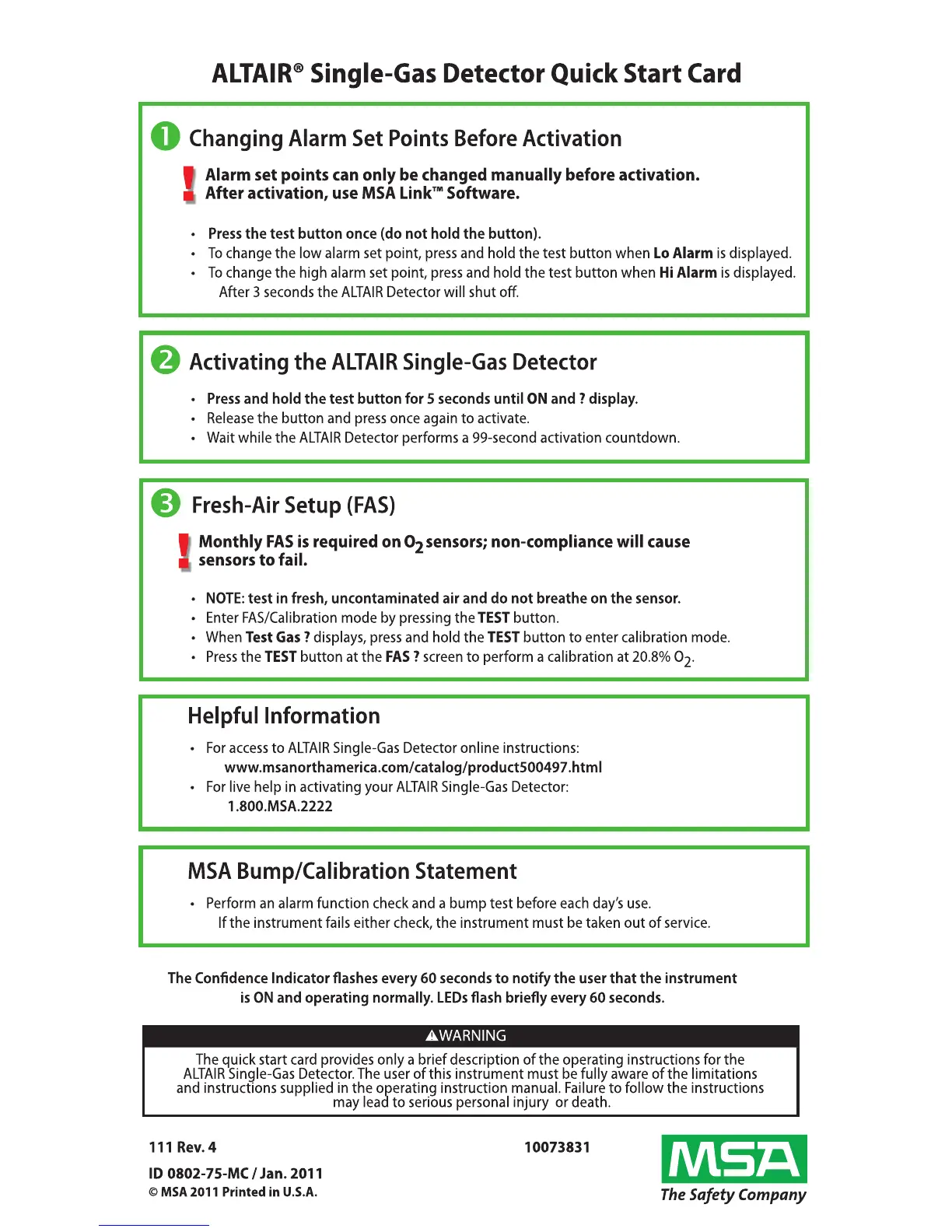 ALTAIR® Single-Gas Detector Quick Start Card

1 Changing Alarm Set Points Before Activation

! Alarm set points can only be changed manually before activation. After activation, use MSA Link™ Software.

• Press the test button once (do not hold the button).
• To change the low alarm set point, press and hold the test button when Lo Alarm is displayed.
• To change the high alarm set point, press and hold the test button when Hi Alarm is displayed. After 3 seconds the ALTAIR Detector will shut off.

2 Activating the ALTAIR Single-Gas Detector

• Press and hold the test button for 5 seconds until ON and ? display.
• Release the button and press once again to activate.
• Wait while the ALTAIR Detector performs a 99-second activation countdown.

3 Fresh-Air Setup (FAS)

! Monthly FAS is required on $O_2$ sensors; non-compliance will cause sensors to fail.

• NOTE: test in fresh, uncontaminated air and do not breathe on the sensor.
• Enter FAS/Calibration mode by pressing the TEST button.
• When Test Gas ? displays, press and hold the TEST button to enter calibration mode.
• Press the TEST button at the FAS ? screen to perform a calibration at 20.8% $O_2$.

Helpful Information

• For access to ALTAIR Single-Gas Detector online instructions:
www.msanorthamerica.com/catalog/product500497.html
• For live help in activating your ALTAIR Single-Gas Detector:
1.800.MSA.2222

MSA Bump/Calibration Statement

• Perform an alarm function check and a bump test before each day's use.
If the instrument fails either check, the instrument must be taken out of service.

The Confidence Indicator flashes every 60 seconds to notify the user that the instrument is ON and operating normally. LEDs flash briefly every 60 seconds.

⚠WARNING

The quick start card provides only a brief description of the operating instructions for the ALTAIR Single-Gas Detector. The user of this instrument must be fully aware of the limitations and instructions supplied in the operating instruction manual. Failure to follow the instructions may lead to serious personal injury or death.

111 Rev. 4
10073831
ID 0802-75-MC / Jan. 2011
© MSA 2011 Printed in U.S.A.

MSA
The Safety Company